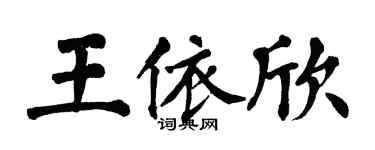 王依欣

词典网